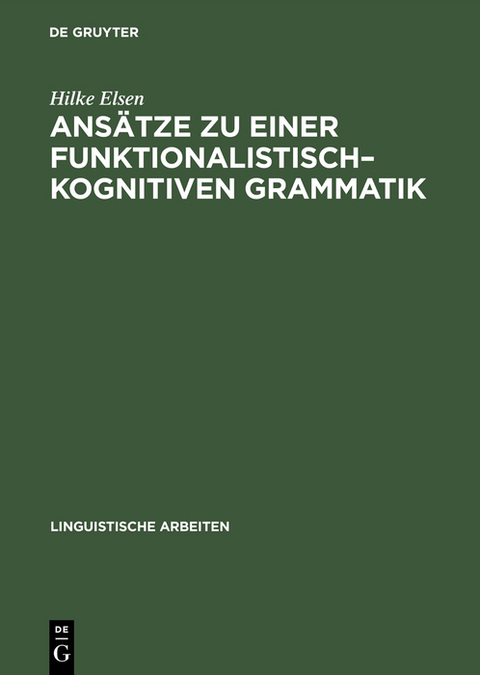 DE GRUYTER

Hilke Elsen

ANSÄTZE ZU EINER FUNKTIONALISTISCH–KOGNITIVEN GRAMMATIK

LINGUISTISCHE ARBEITEN

DE
G